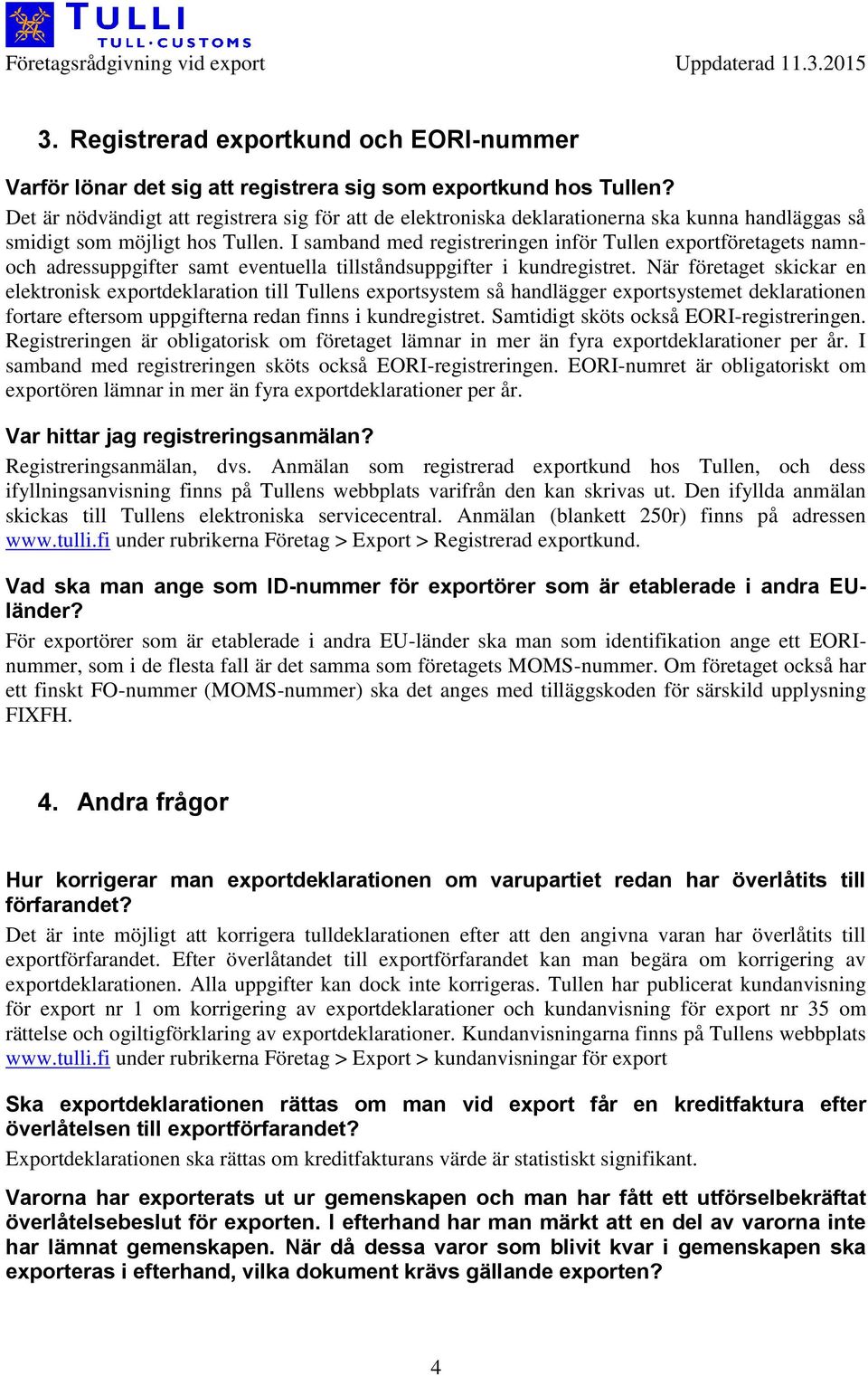 TULLI
TULL·CUSTOMS
Företagsrådgivning vid export Uppdaterad 11.3.2015

3. Registrerad exportkund och EORI-nummer

Varför lönar det sig att registrera sig som exportkund hos Tullen?
Det är nödvändigt att registrera sig för att de elektroniska deklarationerna ska kunna handläggas så smidigt som möjligt hos Tullen. I samband med registreringen inför Tullen exportföretagets namn- och adressuppgifter samt eventuella tillståndsuppgifter i kundregistret. När företaget skickar en elektronisk exportdeklaration till Tullens exportsystem så handlägger exportsystemet deklarationen fortare eftersom uppgifterna redan finns i kundregistret. Samtidigt sköts också EORI-registreringen. Registreringen är obligatorisk om företaget lämnar in mer än fyra exportdeklarationer per år. I samband med registreringen sköts också EORI-registreringen. EORI-numret är obligatoriskt om exportören lämnar in mer än fyra exportdeklarationer per år.

Var hittar jag registreringsanmälan?
Registreringsanmälan, dvs. Anmälan som registrerad exportkund hos Tullen, och dess ifyllningsanvisning finns på Tullens webbplats varifrån den kan skrivas ut. Den ifyllda anmälan skickas till Tullens elektroniska servicecentral. Anmälan (blankett 250r) finns på adressen www.tulli.fi under rubrikerna Företag > Export > Registrerad exportkund.

Vad ska man ange som ID-nummer för exportörer som är etablerade i andra EU-länder?
För exportörer som är etablerade i andra EU-länder ska man som identifikation ange ett EORI-nummer, som i de flesta fall är det samma som företagets MOMS-nummer. Om företaget också har ett finskt FO-nummer (MOMS-nummer) ska det anges med tilläggskoden för särskild upplysning FIXFH.

4. Andra frågor

Hur korrigerar man exportdeklarationen om varupartiet redan har överlåtits till förfarandet?
Det är inte möjligt att korrigera tulldeklarationen efter att den angivna varan har överlåtits till exportförfarandet. Efter överlåtandet till exportförfarandet kan man begära om korrigering av exportdeklarationen. Alla uppgifter kan dock inte korrigeras. Tullen har publicerat kundanvisning för export nr 1 om korrigering av exportdeklarationer och kundanvisning för export nr 35 om rättelse och ogiltigförklaring av exportdeklarationer. Kundanvisningarna finns på Tullens webbplats www.tulli.fi under rubrikerna Företag > Export > kundanvisningar för export

Ska exportdeklarationen rättas om man vid export får en kreditfaktura efter överlåtelsen till exportförfarandet?
Exportdeklarationen ska rättas om kreditfakturans värde är statistiskt signifikant.

Varorna har exporterats ut ur gemenskapen och man har fått ett utförselbekräftat överlåtelsebeslut för exporten. I efterhand har man märkt att en del av varorna inte har lämnat gemenskapen. När då dessa varor som blivit kvar i gemenskapen ska exporteras i efterhand, vilka dokument krävs gällande exporten?

4